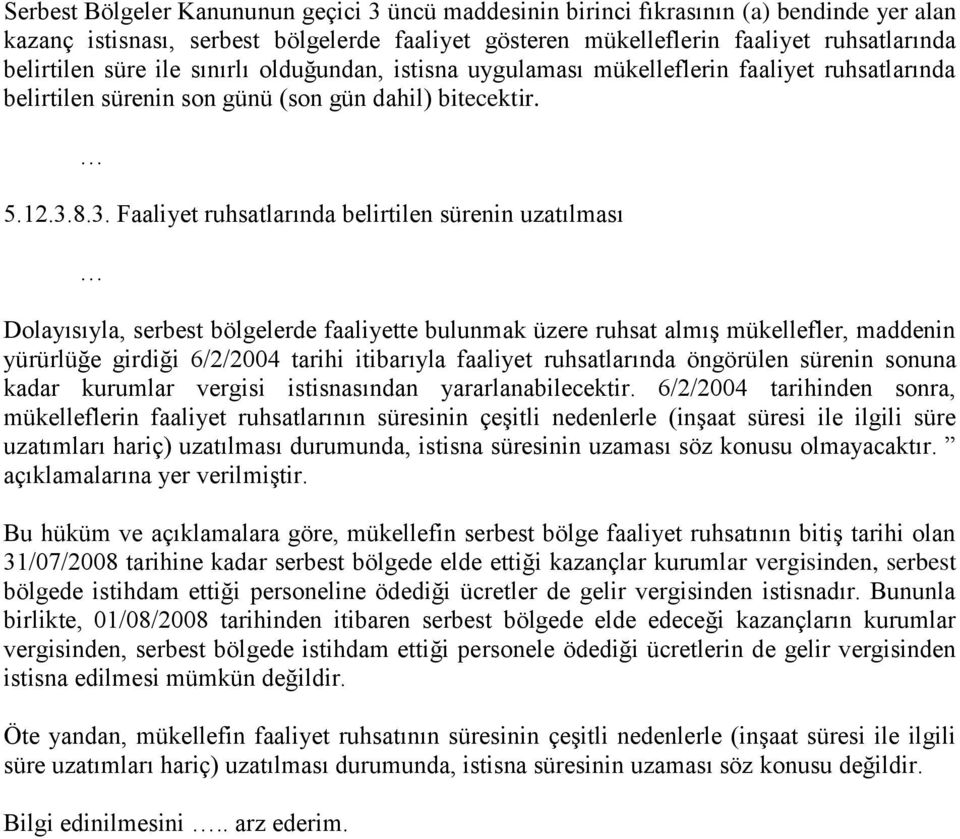 Serbest Bölgeler Kanununun geçici 3 üncü maddesinin birinci fıkrasının (a) bendinde yer alan kazanç istisnası, serbest bölgelerde faaliyet gösteren mükelleflerin faaliyet ruhsatlarında belirtilen süre ile sınırlı olduğundan, istisna uygulaması mükelleflerin faaliyet ruhsatlarında belirtilen sürenin son günü (son gün dahil) bitecektir.

…

5.12.3.8.3. Faaliyet ruhsatlarında belirtilen sürenin uzatılması

…

Dolayısıyla, serbest bölgelerde faaliyette bulunmak üzere ruhsat almış mükellefler, maddenin yürürlüğe girdiği 6/2/2004 tarihi itibarıyla faaliyet ruhsatlarında öngörülen sürenin sonuna kadar kurumlar vergisi istisnasından yararlanabilecektir. 6/2/2004 tarihinden sonra, mükelleflerin faaliyet ruhsatlarının süresinin çeşitli nedenlerle (inşaat süresi ile ilgili süre uzatımları hariç) uzatılması durumunda, istisna süresinin uzaması söz konusu olmayacaktır. ” açıklamalarına yer verilmiştir.

Bu hüküm ve açıklamalara göre, mükellefin serbest bölge faaliyet ruhsatının bitiş tarihi olan 31/07/2008 tarihine kadar serbest bölgede elde ettiği kazançlar kurumlar vergisinden, serbest bölgede istihdam ettiği personeline ödediği ücretler de gelir vergisinden istisnadır. Bununla birlikte, 01/08/2008 tarihinden itibaren serbest bölgede elde edeceği kazançların kurumlar vergisinden, serbest bölgede istihdam ettiği personele ödediği ücretlerin de gelir vergisinden istisna edilmesi mümkün değildir.

Öte yandan, mükellefin faaliyet ruhsatının süresinin çeşitli nedenlerle (inşaat süresi ile ilgili süre uzatımları hariç) uzatılması durumunda, istisna süresinin uzaması söz konusu değildir.

Bilgi edinilmesini ….. arz ederim.